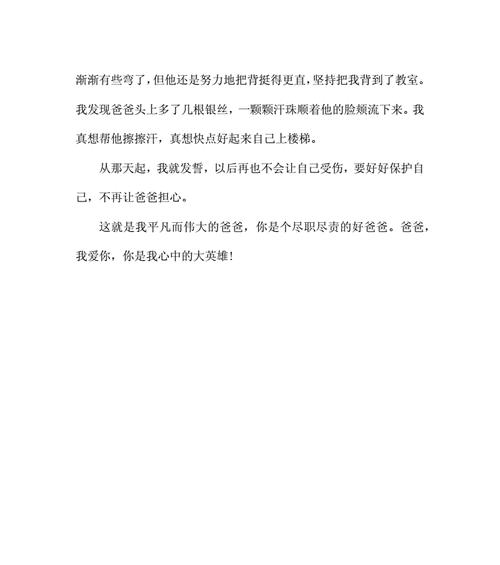 渐渐有些弯了，但他还是努力地把背挺得更直，坚持把我背到了教室。我发现爸爸头上多了几根银丝，一颗颗汗珠顺着他的脸颊流下来。我真想帮他擦擦汗，真想快点好起来自己上楼梯。

从那天起，我就发誓，以后再也不会让自己受伤，要好好保护自己，不再让爸爸担心。

这就是我平凡而伟大的爸爸，你是个尽职尽责的好爸爸。爸爸，我爱你，你是我心中的大英雄！